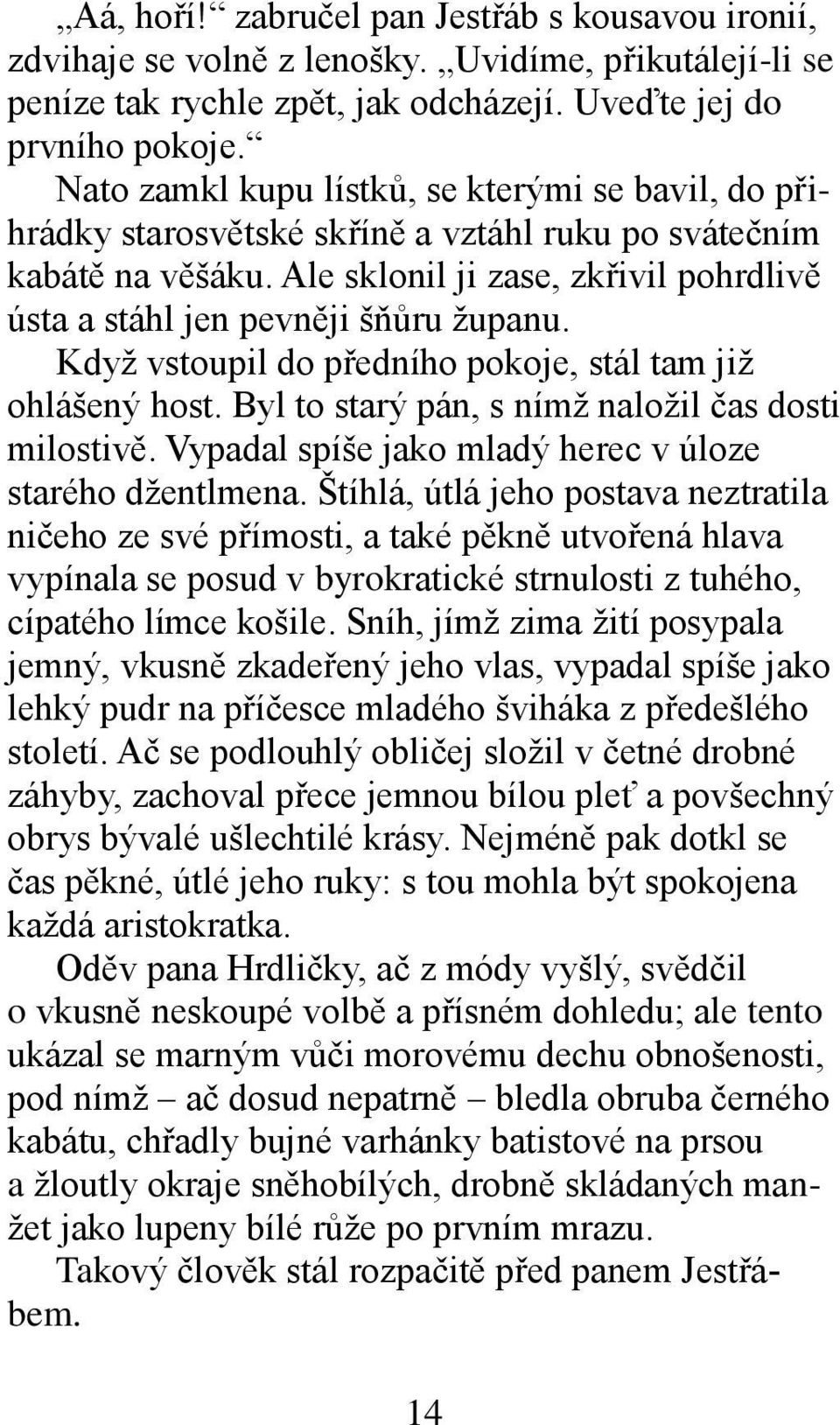 „Aá, hoří!“ zabručel pan Jestřáb s kousavou ironií, zdvihaje se volně z lenošky. „Uvidíme, přikutálejí-li se peníze tak rychle zpět, jak odcházejí. Uveďte jej do prvního pokoje.“

Nato zamkl kupu lístků, se kterými se bavil, do přihrádky starosvětské skříně a vztáhl ruku po svátečním kabátě na věšáku. Ale sklonil ji zase, zkřivil pohrdlivě ústa a stáhl jen pevněji šňůru županu.

Když vstoupil do předního pokoje, stál tam již ohlášený host. Byl to starý pán, s nímž naložil čas dosti milostivě. Vypadal spíše jako mladý herec v úloze starého džentlmena. Štíhlá, útlá jeho postava neztratila ničeho ze své přímosti, a také pěkně utvořená hlava vypínala se posud v byrokratické strnulosti z tuhého, cípatého límce košile. Sníh, jímž zima žití posypala jemný, vkusně zkadeřený jeho vlas, vypadal spíše jako lehký pudr na příčesce mladého šviháka z předešlého století. Ač se podlouhlý obličej složil v četné drobné záhyby, zachoval přece jemnou bílou pleť a povšechný obrys bývalé ušlechtilé krásy. Nejméně pak dotkl se čas pěkné, útlé jeho ruky: s tou mohla být spokojena každá aristokratka.

Oděv pana Hrdličky, ač z módy vyšlý, svědčil o vkusně neskoupé volbě a přísném dohledu; ale tento ukázal se marným vůči morovému dechu obnošenosti, pod nímž – ač dosud nepatrně – bledla obruba černého kabátu, chřadly bujné varhánky batistové na prsou a žloutly okraje sněhobílých, drobně skládaných manžet jako lupeny bílé růže po prvním mrazu.

Takový člověk stál rozpačitě před panem Jestřábem.

14